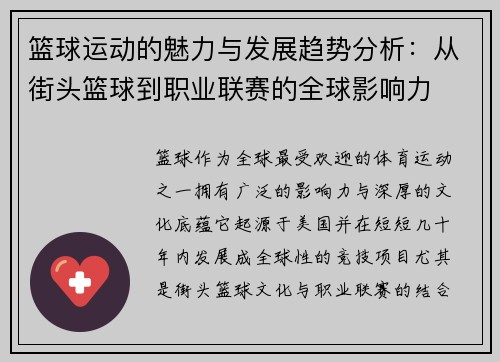 篮球运动的魅力与发展趋势分析：从街头篮球到职业联赛的全球影响力

篮球作为全球最受欢迎的体育运动之一拥有广泛的影响力与深厚的文化底蕴它起源于美国并在短短几十年内发展成全球性的竞技项目尤其是街头篮球文化与职业联赛的结合